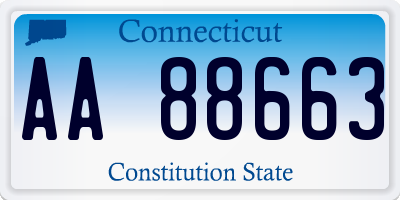 Connecticut
AA 88663
Constitution State